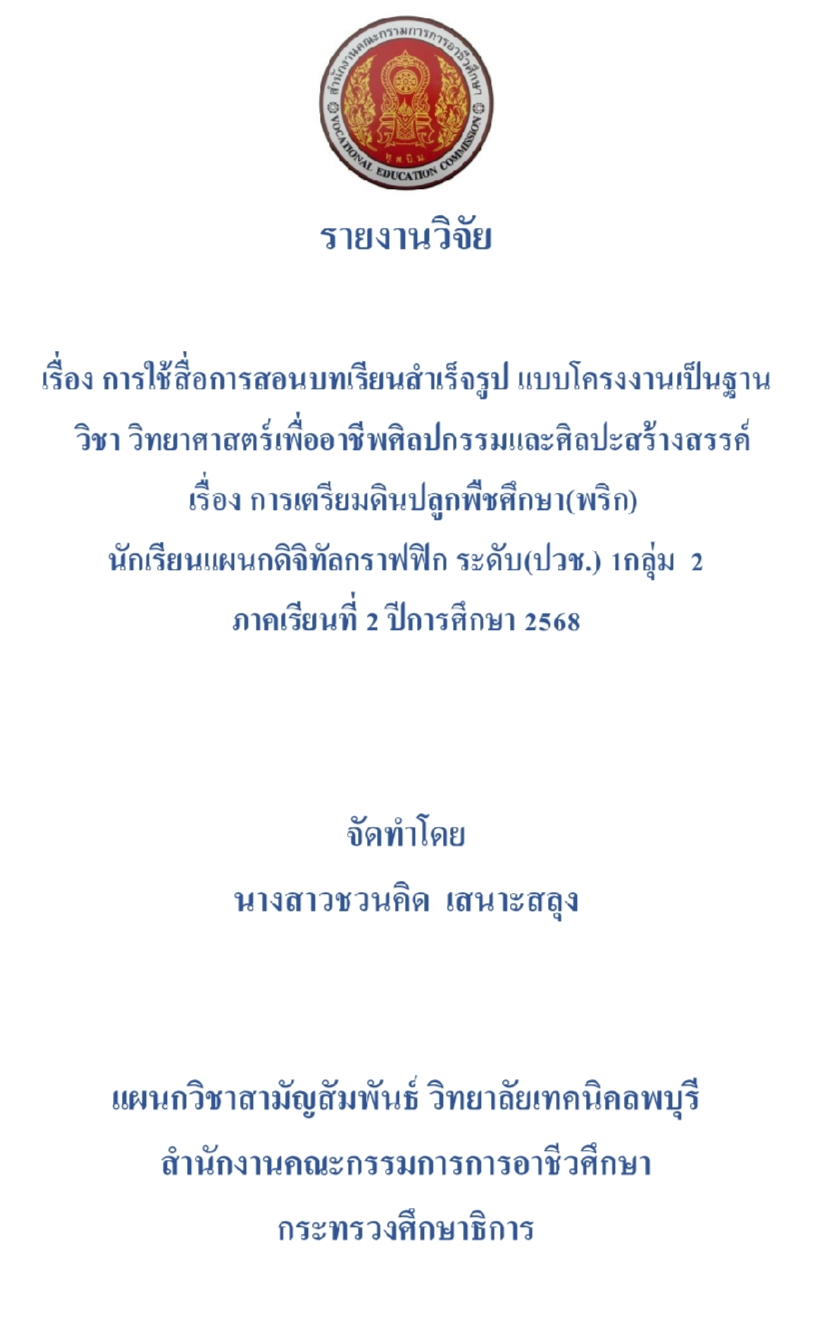 สำนักงานคณะกรรมการการอาชีวศึกษา
VOCATIONAL EDUCATION COMMISSION

รายงานวิจัย

เรื่อง การใช้สื่อการสอนบทเรียนสำเร็จรูป แบบโครงงานเป็นฐาน
วิชา วิทยาศาสตร์เพื่ออาชีพศิลปกรรมและศิลปะสร้างสรรค์
เรื่อง การเตรียมดินปลูกพืชศึกษา(พริก)
นักเรียนแผนกดิจิทัลกราฟฟิก ระดับ(ปวช.) 1กลุ่ม 2
ภาคเรียนที่ 2 ปีการศึกษา 2568

จัดทำโดย
นางสาวชวนคิด เสนาะสลุง

แผนกวิชาสามัญสัมพันธ์ วิทยาลัยเทคนิคลพบุรี
สำนักงานคณะกรรมการการอาชีวศึกษา
กระทรวงศึกษาธิการ